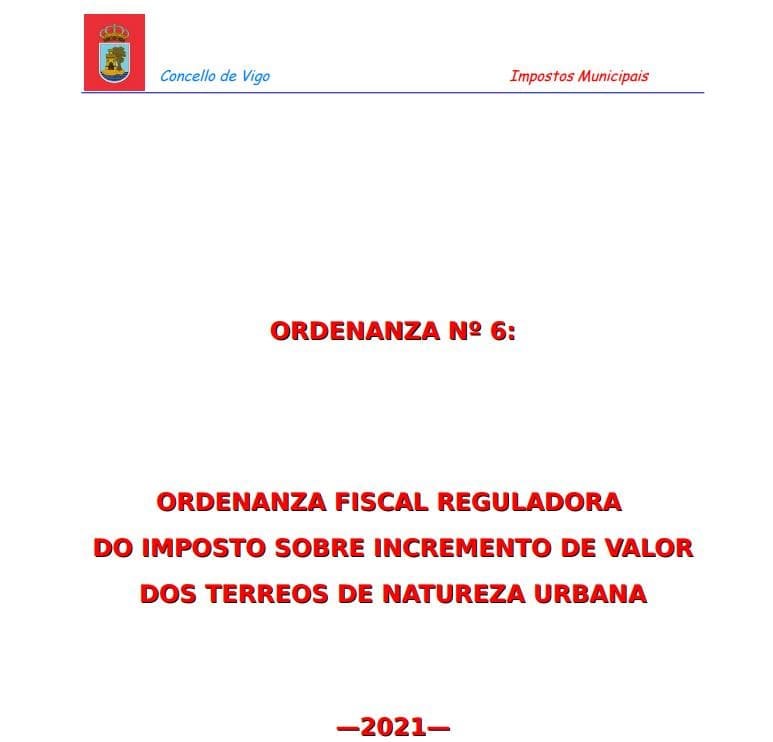 Concello de Vigo

Impostos Municipais

ORDENANZA Nº 6:

ORDENANZA FISCAL REGULADORA
DO IMPOSTO SOBRE INCREMENTO DE VALOR
DOS TERREOS DE NATUREZA URBANA

—2021—